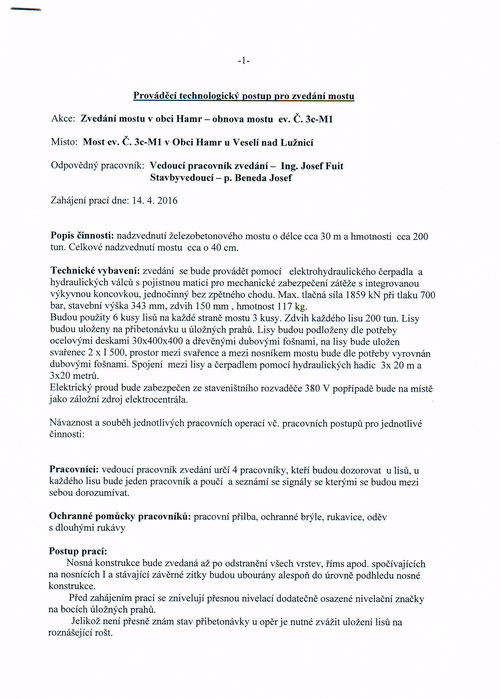 -1-

Prováděcí technologický postup pro zvedání mostu

Akce: Zvedání mostu v obci Hamr – obnova mostu ev. Č. 3c-M1

Místo: Most ev. Č. 3c-M1 v Obci Hamr u Veselí nad Lužnicí

Odpovědný pracovník: Vedoucí pracovník zvedání – Ing. Josef Fuit
Stavbyvedoucí – p. Beneda Josef

Zahájení prací dne: 14. 4. 2016

Popis činnosti: nadzvednutí železobetonového mostu o délce cca 30 m a hmotnosti cca 200 tun. Celkové nadzvednutí mostu cca o 40 cm.

Technické vybavení: zvedání se bude provádět pomocí elektrohydraulického čerpadla a hydraulických válců s pojistnou maticí pro mechanické zabezpečení zátěže s integrovanou výkyvnou koncovkou, jednočinný bez zpětného chodu. Max. tlačná síla 1859 kN při tlaku 700 bar, stavební výška 343 mm, zdvih 150 mm , hmotnost 117 kg.
Budou použity 6 kusy lisů na každé straně mostu 3 kusy. Zdvih každého lisu 200 tun. Lisy budou uloženy na přibetonávku u úložných prahů. Lisy budou podloženy dle potřeby ocelovými deskami 30x400x400 a dřevěnými dubovými fošnami, na lisy bude uložen svařenec 2 x I 500, prostor mezi svařence a mezi nosníkem mostu bude dle potřeby vyrovnán dubovými fošnami. Spojení mezi lisy a čerpadlem pomocí hydraulických hadic 3x 20 m a 3x20 metrů.
Elektrický proud bude zabezpečen ze staveništního rozvaděče 380 V popřípadě bude na místě jako záložní zdroj elektrocentrála.

Návaznost a souběh jednotlivých pracovních operací vč. pracovních postupů pro jednotlivé činnosti:

Pracovníci: vedoucí pracovník zvedání určí 4 pracovníky, kteří budou dozorovat u lisů, u každého lisu bude jeden pracovník a poučí a seznámí se signály se kterými se budou mezi sebou dorozumívat.

Ochranné pomůcky pracovníků: pracovní přilba, ochranné brýle, rukavice, oděv s dlouhými rukávy

Postup prací:
Nosná konstrukce bude zvedaná až po odstranění všech vrstev, říms apod. spočívajících na nosnících I a stávající závěrné zítky budou ubourány alespoň do úrovně podhledu nosné konstrukce.
Před zahájením prací se znivelují přesnou nivelací dodatečně osazené nivelační značky na bocích úložných prahů.
Jelikož není přesně znám stav přibetonávky u opěr je nutné zvážit uložení lisů na roznášející rošt.